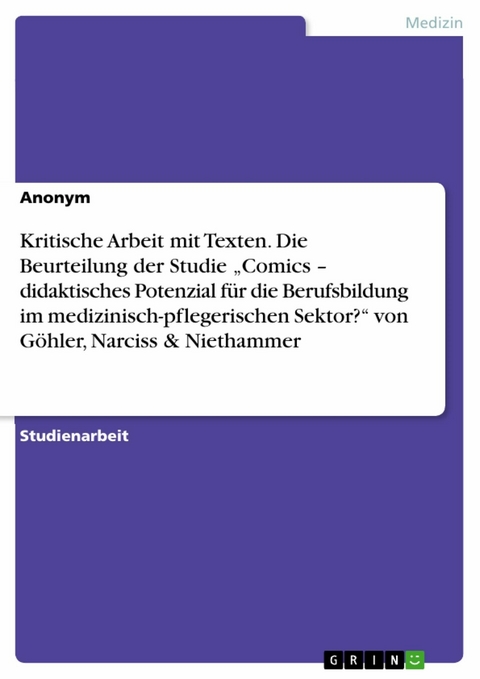 Medizin

Anonym

Kritische Arbeit mit Texten. Die Beurteilung der Studie „Comics – didaktisches Potenzial für die Berufsbildung im medizinisch-pflegerischen Sektor?“ von Göhler, Narciss & Niethammer

Studienarbeit

GRIN